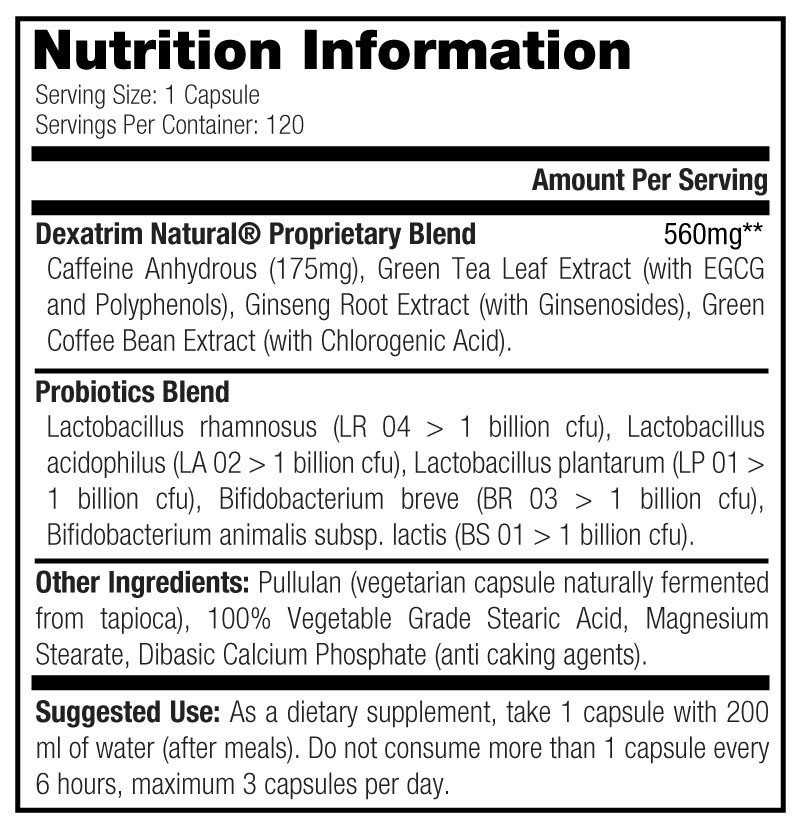 Nutrition Information

Serving Size: 1 Capsule
Servings Per Container: 120

Amount Per Serving

Dexatrim Natural® Proprietary Blend 560mg**
Caffeine Anhydrous (175mg), Green Tea Leaf Extract (with EGCG and Polyphenols), Ginseng Root Extract (with Ginsenosides), Green Coffee Bean Extract (with Chlorogenic Acid).

Probiotics Blend
Lactobacillus rhamnosus (LR 04 > 1 billion cfu), Lactobacillus acidophilus (LA 02 > 1 billion cfu), Lactobacillus plantarum (LP 01 > 1 billion cfu), Bifidobacterium breve (BR 03 > 1 billion cfu), Bifidobacterium animalis subsp. lactis (BS 01 > 1 billion cfu).

Other Ingredients: Pullulan (vegetarian capsule naturally fermented from tapioca), 100% Vegetable Grade Stearic Acid, Magnesium Stearate, Dibasic Calcium Phosphate (anti caking agents).

Suggested Use: As a dietary supplement, take 1 capsule with 200 ml of water (after meals). Do not consume more than 1 capsule every 6 hours, maximum 3 capsules per day.